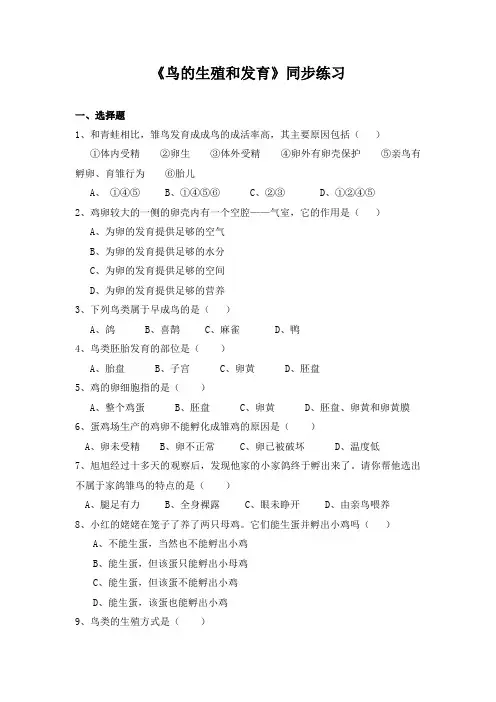 《鸟的生殖和发育》同步练习

一、选择题

1、和青蛙相比，雏鸟发育成成鸟的成活率高，其主要原因包括（ ）

①体内受精 ②卵生 ③体外受精 ④卵外有卵壳保护 ⑤亲鸟有孵卵、育雏行为 ⑥胎儿

A、①④⑤ B、①④⑤⑥ C、②③ D、①②④⑤

2、鸡卵较大的一侧的卵壳内有一个空腔——气室，它的作用是（ ）

A、为卵的发育提供足够的空气

B、为卵的发育提供足够的水分

C、为卵的发育提供足够的空间

D、为卵的发育提供足够的营养

3、下列鸟类属于早成鸟的是（ ）

A、鸽 B、喜鹊 C、麻雀 D、鸭

4、鸟类胚胎发育的部位是（ ）

A、胎盘 B、子宫 C、卵黄 D、胚盘

5、鸡的卵细胞指的是（ ）

A、整个鸡蛋 B、胚盘 C、卵黄 D、胚盘、卵黄和卵黄膜

6、蛋鸡场生产的鸡卵不能孵化成雏鸡的原因是（ ）

A、卵未受精 B、卵不正常 C、卵已被破坏 D、温度低

7、旭旭经过十多天的观察后，发现他家的小家鸽终于孵出来了，请你帮他选出不属于家鸽雏鸟的特点的是（ ）

A、腿足有力 B、全身裸露 C、眼未睁开 D、由亲鸟喂养

8、小红的姥姥在笼子了养了两只母鸡。它们能生蛋并孵出小鸡吗（ ）

A、不能生蛋，当然也不能孵出小鸡

B、能生蛋，但该蛋只能孵出小母鸡

C、能生蛋，但该蛋不能孵出小鸡

D、能生蛋，该蛋也能孵出小鸡

9、鸟类的生殖方式是（ ）